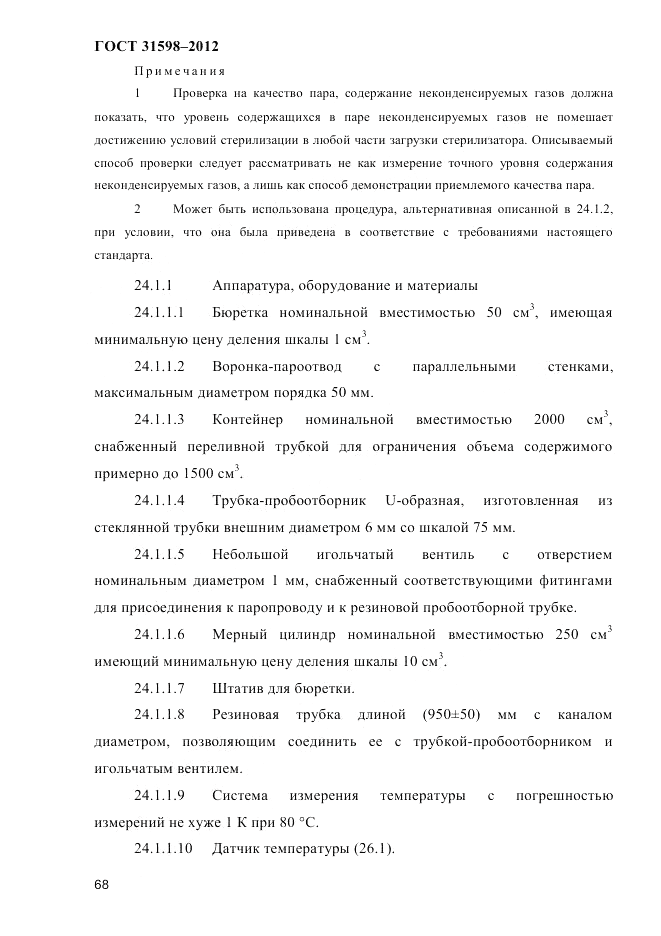 ГОСТ 31598–2012

Примечания

1 Проверка на качество пара, содержание неконденсируемых газов должна показать, что уровень содержащихся в паре неконденсируемых газов не помешает достижению условий стерилизации в любой части загрузки стерилизатора. Описываемый способ проверки следует рассматривать не как измерение точного уровня содержания неконденсируемых газов, а лишь как способ демонстрации приемлемого качества пара.

2 Может быть использована процедура, альтернативная описанной в 24.1.2, при условии, что она была приведена в соответствие с требованиями настоящего стандарта.

24.1.1 Аппаратура, оборудование и материалы

24.1.1.1 Бюретка номинальной вместимостью 50 см$^3$, имеющая минимальную цену деления шкалы 1 см$^3$.

24.1.1.2 Воронка-пароотвод с параллельными стенками, максимальным диаметром порядка 50 мм.

24.1.1.3 Контейнер номинальной вместимостью 2000 см$^3$, снабженный переливной трубкой для ограничения объема содержимого примерно до 1500 см$^3$.

24.1.1.4 Трубка-пробоотборник U-образная, изготовленная из стеклянной трубки внешним диаметром 6 мм со шкалой 75 мм.

24.1.1.5 Небольшой игольчатый вентиль с отверстием номинальным диаметром 1 мм, снабженный соответствующими фитингами для присоединения к паропроводу и к резиновой пробоотборной трубке.

24.1.1.6 Мерный цилиндр номинальной вместимостью 250 см$^3$ имеющий минимальную цену деления шкалы 10 см$^3$.

24.1.1.7 Штатив для бюретки.

24.1.1.8 Резиновая трубка длиной (950±50) мм с каналом диаметром, позволяющим соединить ее с трубкой-пробоотборником и игольчатым вентилем.

24.1.1.9 Система измерения температуры с погрешностью измерений не хуже 1 К при 80 °С.

24.1.1.10 Датчик температуры (26.1).

68